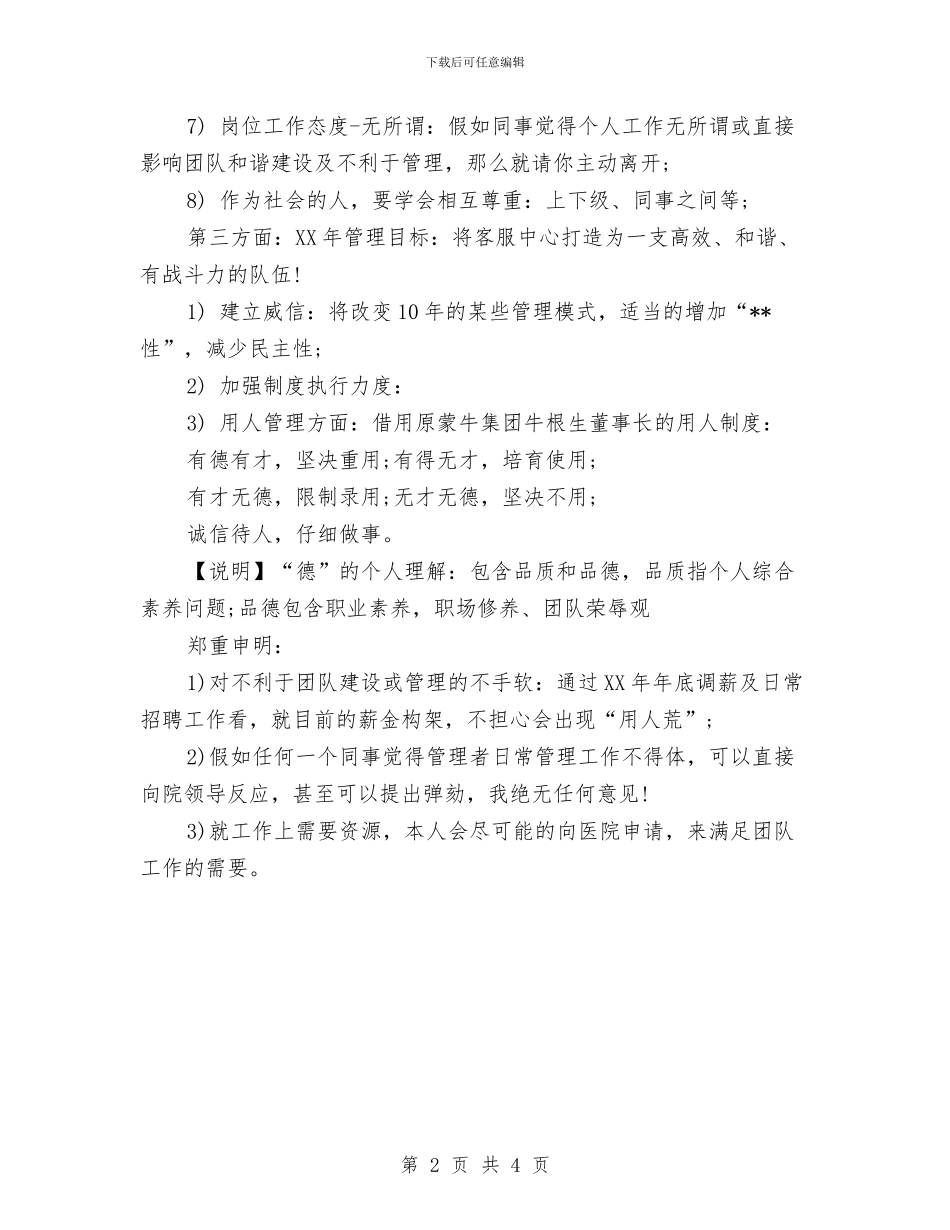 下载后可任意编辑

7) 岗位工作态度-无所谓：假如同事觉得个人工作无所谓或直接影响团队和谐建设及不利于管理，那么就请你主动离开；

8) 作为社会的人，要学会相互尊重：上下级、同事之间等；

第三方面：XX 年管理目标：将客服中心打造为一支高效、和谐、有战斗力的队伍！

1) 建立威信：将改变 10 年的某些管理模式，适当的增加“**性”，减少民主性；

2) 加强制度执行力度：

3) 用人管理方面：借用原蒙牛集团牛根生董事长的用人制度：

有德有才，坚决重用；有得无才，培育使用；

有才无德，限制录用；无才无德，坚决不用；

诚信待人，仔细做事。

【说明】“德”的个人理解：包含品质和品德，品质指个人综合素养问题；品德包含职业素养，职场修养、团队荣辱观

郑重申明：

1)对不利于团队建设或管理的不手软：通过 XX 年年底调薪及日常招聘工作看，就目前的薪金构架，不担心会出现“用人荒”；

2)假如任何一个同事觉得管理者日常管理工作不得体，可以直接向院领导反应，甚至可以提出弹劾，我绝无任何意见！

3)就工作上需要资源，本人会尽可能的向医院申请，来满足团队工作的需要。

第 2 页 共 4 页